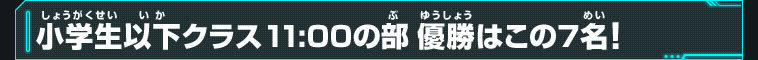 しょうがくせい いか ぶ ゆうしょう めい
小学生以下クラス11:00の部 優勝はこの7名!